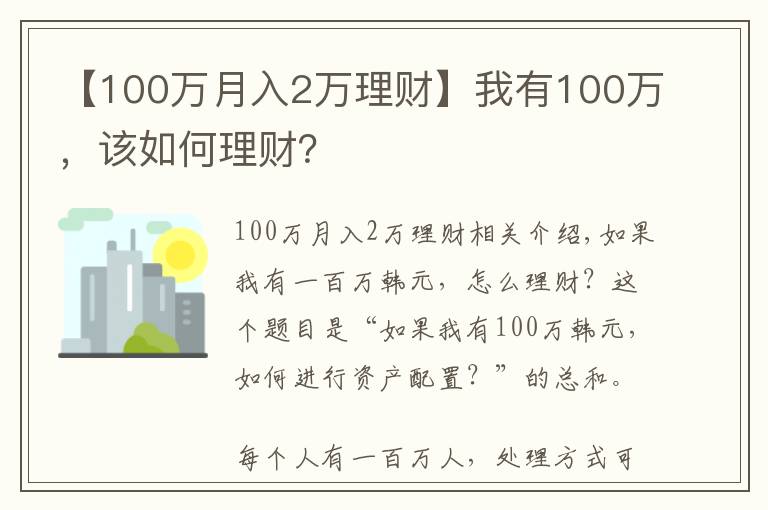 【100万月入2万理财】我有100万，该如何理财?

100万月入2万理财相关介绍，如果我有一百万韩元，怎么理财？这个题目是“如果我有100万韩元，如何进行资产配置？”的总和。

每个人有一百万人，处理方式可